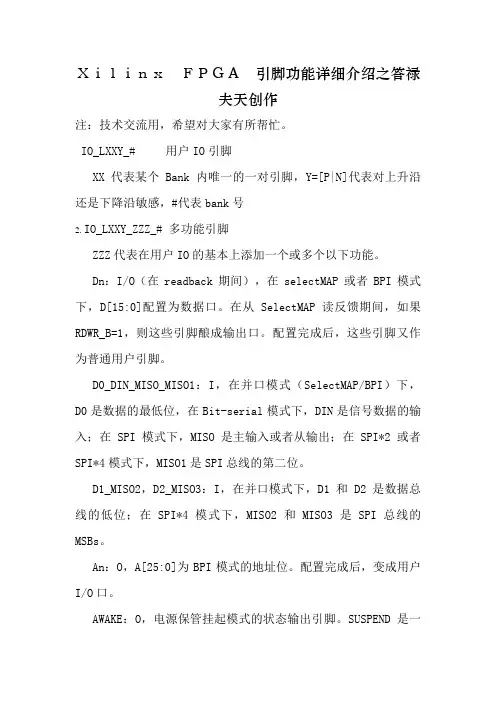 Xilinx FPGA 引脚功能详细介绍之答禄夫天创作

注：技术交流用，希望对大家有所帮忙。

IO_LXXY_# 用户 IO 引脚

XX 代表某个 Bank 内唯一的一对引脚，Y=[P|N]代表对上升沿还是下降沿敏感，#代表 bank 号

2. IO_LXXY_ZZZ_# 多功能引脚

ZZZ 代表在用户 IO 的基本上添加一个或多个以下功能。

Dn：I/O（在 readback 期间），在 selectMAP 或者 BPI 模式下，D[15:0]配置为数据口。在从 SelectMAP 读反馈期间，如果 RDWR_B=1，则这些引脚酿成输出口。配置完成后，这些引脚又作为普通用户引脚。

D0_DIN_MISO_MISO1：I，在并口模式（SelectMAP/BPI）下，D0 是数据的最低位，在 Bit-serial 模式下，DIN 是信号数据的输入；在 SPI 模式下，MISO 是主输入或者从输出；在 SPI*2 或者 SPI*4 模式下，MISO1 是 SPI 总线的第二位。

D1_MISO2，D2_MISO3：I，在并口模式下，D1 和 D2 是数据总线的低位；在 SPI*4 模式下，MISO2 和 MISO3 是 SPI 总线的 MSBs。

An：O，A[25:0]为 BPI 模式的地址位。配置完成后，变成用户 I/O 口。

AWAKE：O，电源保管挂起模式的状态输出引脚。SUSPEND 是一